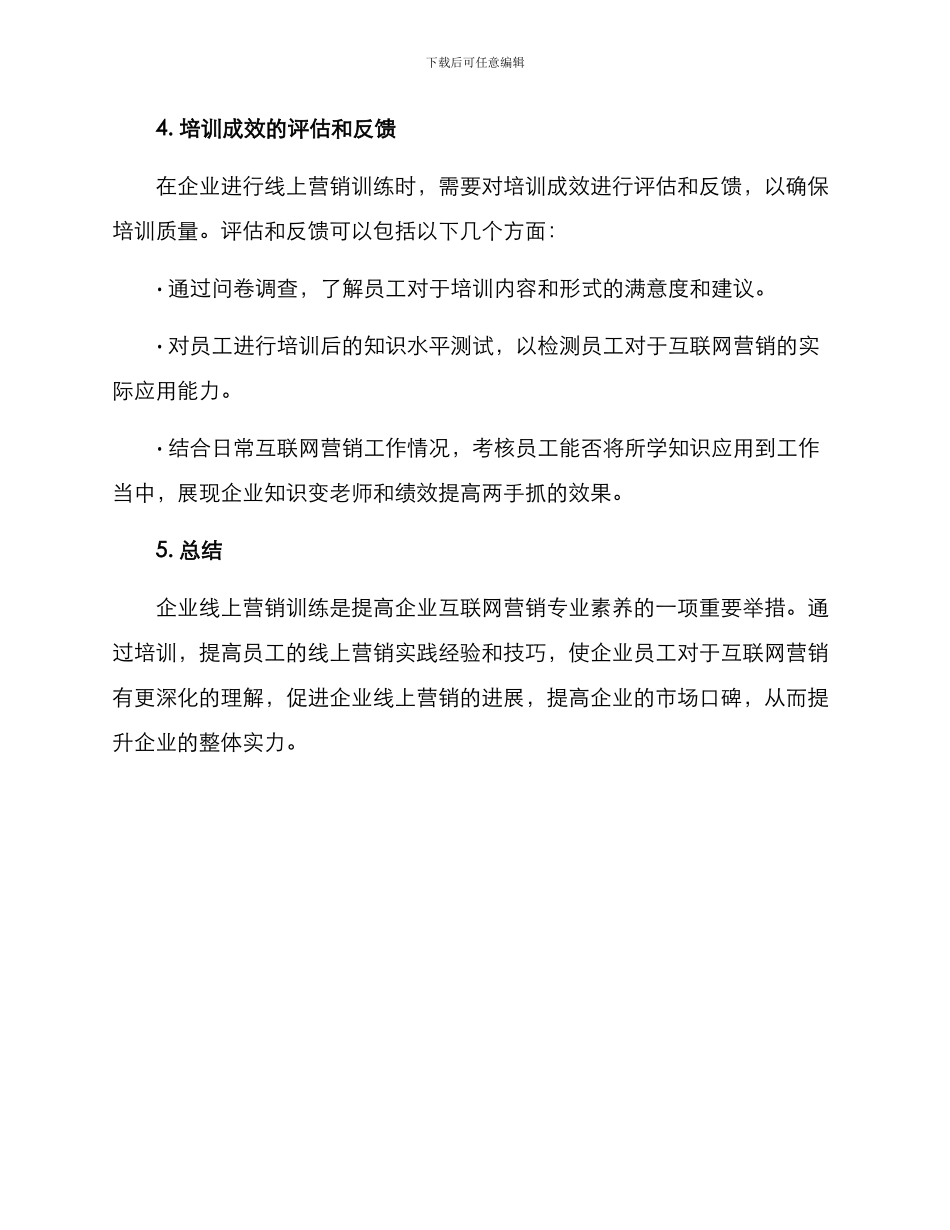 下载后可任意编辑

4. 培训成效的评估和反馈

在企业进行线上营销训练时，需要对培训成效进行评估和反馈，以确保培训质量。评估和反馈可以包括以下几个方面：

· 通过问卷调查，了解员工对于培训内容和形式的满意度和建议。

· 对员工进行培训后的知识水平测试，以检测员工对于互联网营销的实际应用能力。

· 结合日常互联网营销工作情况，考核员工能否将所学知识应用到工作当中，展现企业知识变老师和绩效提高两手抓的效果。

5. 总结

企业线上营销训练是提高企业互联网营销专业素养的一项重要举措。通过培训，提高员工的线上营销实践经验和技巧，使企业员工对于互联网营销有更深化的理解，促进企业线上营销的进展，提高企业的市场口碑，从而提升企业的整体实力。